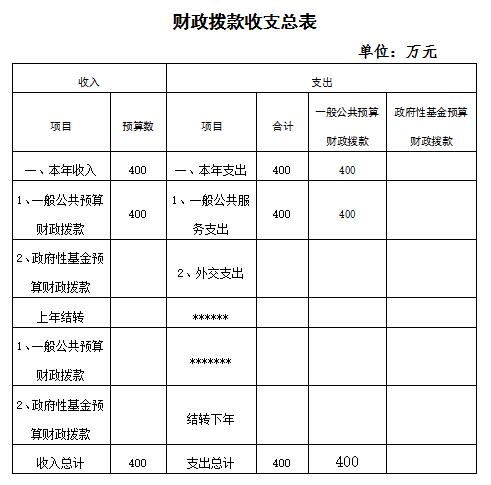 财政拨款收支总表

单位：万元

| 收入 | | 支出 | | | |
|---|---|---|---|---|---|
| 项目 | 预算数 | 项目 | 合计 | 一般公共预算财政拨款 | 政府性基金预算财政拨款 |
| 一、本年收入 | 400 | 一、本年支出 | 400 | 400 | |
| 1、一般公共预算财政拨款 | 400 | 1、一般公共服务支出 | 400 | 400 | |
| 2、政府性基金预算财政拨款 | | 2、外交支出 | | | |
| 上年结转 | | ****** | | | |
| 1、一般公共预算财政拨款 | | ******* | | | |
| 2、政府性基金预算财政拨款 | | 结转下年 | | | |
| 收入总计 | 400 | 支出总计 | 400 | 400 | |